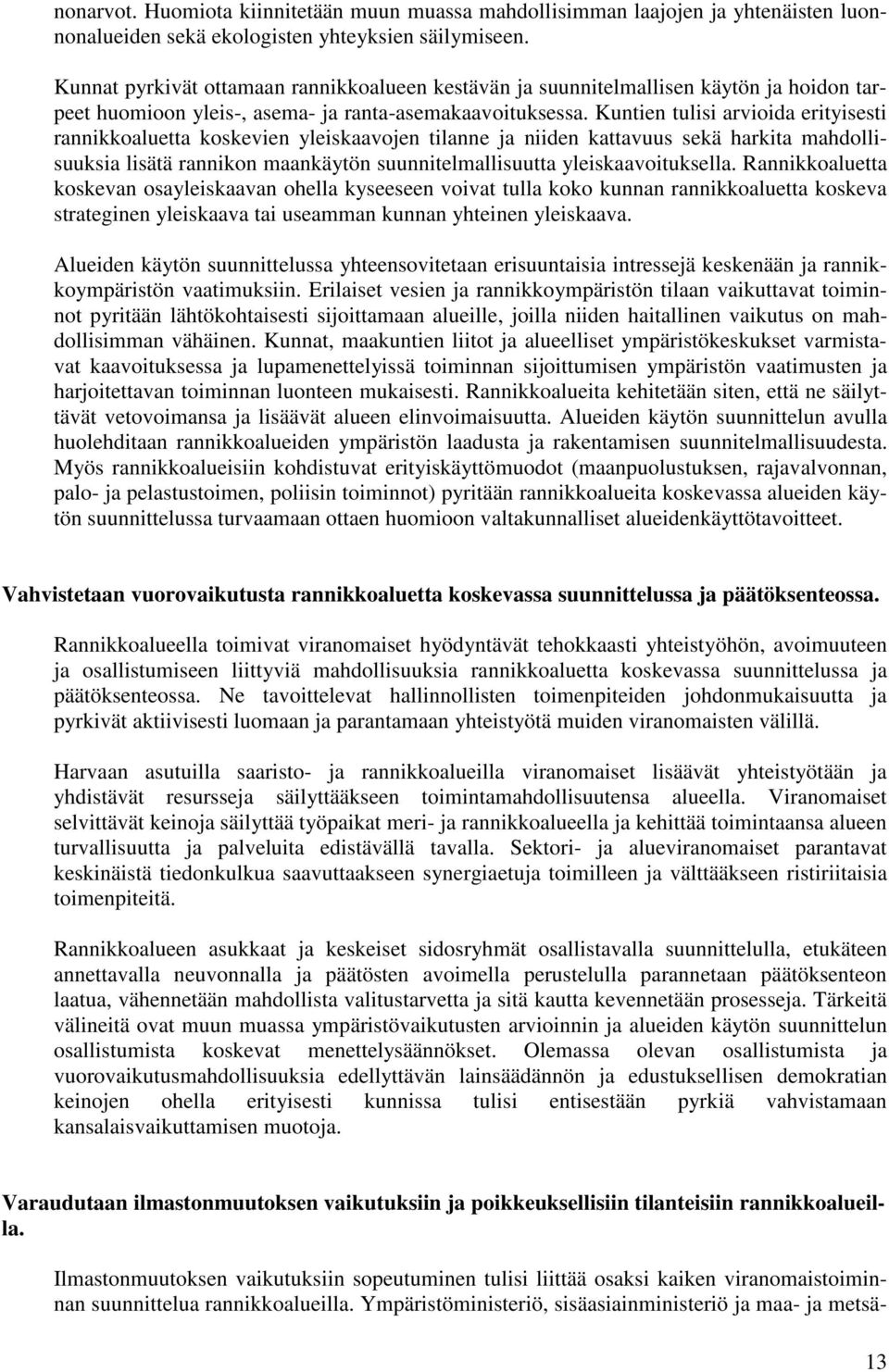 nonarvot. Huomiota kiinnitetään muun muassa mahdollisimman laajojen ja yhtenäisten luonnonalueiden sekä ekologisten yhteyksien säilymiseen.

Kunnat pyrkivät ottamaan rannikkoalueen kestävän ja suunnitelmallisen käytön ja hoidon tarpeet huomioon yleis-, asema- ja ranta-asemakaavoituksessa. Kuntien tulisi arvioida erityisesti rannikkoaluetta koskevien yleiskaavojen tilanne ja niiden kattavuus sekä harkita mahdollisuuksia lisätä rannikon maankäytön suunnitelmallisuutta yleiskaavoituksella. Rannikkoaluetta koskevan osayleiskaavan ohella kyseeseen voivat tulla koko kunnan rannikkoaluetta koskeva strateginen yleiskaava tai useamman kunnan yhteinen yleiskaava.

Alueiden käytön suunnittelussa yhteensovitetaan erisuuntaisia intressejä keskenään ja rannikkoympäristön vaatimuksiin. Erilaiset vesien ja rannikkoympäristön tilaan vaikuttavat toiminnot pyritään lähtökohtaisesti sijoittamaan alueille, joilla niiden haitallinen vaikutus on mahdollisimman vähäinen. Kunnat, maakuntien liitot ja alueelliset ympäristökeskukset varmistavat kaavoituksessa ja lupamenettelyissä toiminnan sijoittumisen ympäristön vaatimusten ja harjoitettavan toiminnan luonteen mukaisesti. Rannikkoalueita kehitetään siten, että ne säilyttävät vetovoimansa ja lisäävät alueen elinvoimaisuutta. Alueiden käytön suunnittelun avulla huolehditaan rannikkoalueiden ympäristön laadusta ja rakentamisen suunnitelmallisuudesta. Myös rannikkoalueisiin kohdistuvat erityiskäyttömuodot (maanpuolustuksen, rajavalvonnan, palo- ja pelastustoimen, poliisin toiminnot) pyritään rannikkoalueita koskevassa alueiden käytön suunnittelussa turvaamaan ottaen huomioon valtakunnalliset alueidenkäyttötavoitteet.

Vahvistetaan vuorovaikutusta rannikkoaluetta koskevassa suunnittelussa ja päätöksenteossa.

Rannikkoalueella toimivat viranomaiset hyödyntävät tehokkaasti yhteistyöhön, avoimuuteen ja osallistumiseen liittyviä mahdollisuuksia rannikkoaluetta koskevassa suunnittelussa ja päätöksenteossa. Ne tavoittelevat hallinnollisten toimenpiteiden johdonmukaisuutta ja pyrkivät aktiivisesti luomaan ja parantamaan yhteistyötä muiden viranomaisten välillä.

Harvaan asutuilla saaristo- ja rannikkoalueilla viranomaiset lisäävät yhteistyötään ja yhdistävät resursseja säilyttääkseen toimintamahdollisuutensa alueella. Viranomaiset selvittävät keinoja säilyttää työpaikat meri- ja rannikkoalueella ja kehittää toimintaansa alueen turvallisuutta ja palveluita edistävällä tavalla. Sektori- ja alueviranomaiset parantavat keskinäistä tiedonkulkua saavuttaakseen synergiaetuja toimilleen ja välttääkseen ristiriitaisia toimenpiteitä.

Rannikkoalueen asukkaat ja keskeiset sidosryhmät osallistavalla suunnittelulla, etukäteen annettavalla neuvonnalla ja päätösten avoimella perustelulla parannetaan päätöksenteon laatua, vähennetään mahdollista valitustarvetta ja sitä kautta kevennetään prosesseja. Tärkeitä välineitä ovat muun muassa ympäristövaikutusten arvioinnin ja alueiden käytön suunnittelun osallistumista koskevat menettelysäännökset. Olemassa olevan osallistumista ja vuorovaikutusmahdollisuuksia edellyttävän lainsäädännön ja edustuksellisen demokratian keinojen ohella erityisesti kunnissa tulisi entisestään pyrkiä vahvistamaan kansalaisvaikuttamisen muotoja.

Varaudutaan ilmastonmuutoksen vaikutuksiin ja poikkeuksellisiin tilanteisiin rannikkoalueilla.

Ilmastonmuutoksen vaikutuksiin sopeutuminen tulisi liittää osaksi kaiken viranomaistoiminnan suunnittelua rannikkoalueilla. Ympäristöministeriö, sisäasiainministeriö ja maa- ja metsä-

13